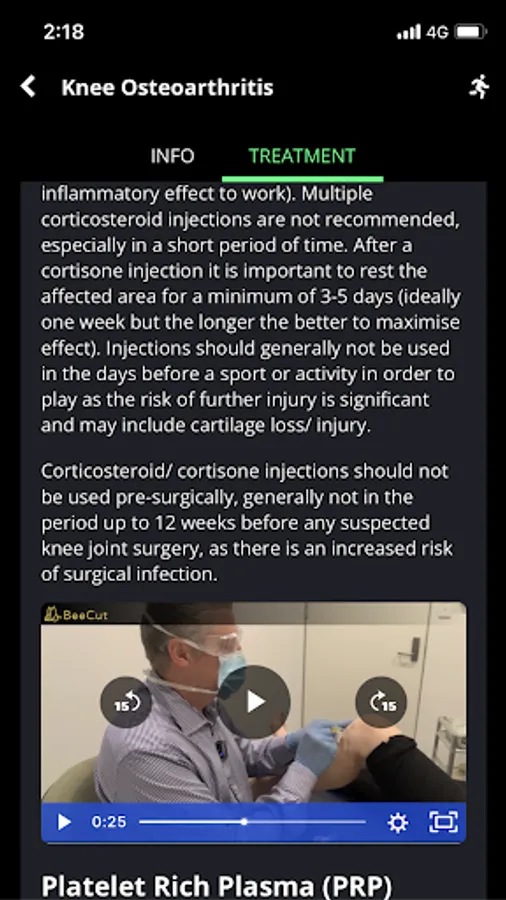 2:18

4G

Knee Osteoarthritis

INFO

TREATMENT

inflammatory effect to work). Multiple corticosteroid injections are not recommended, especially in a short period of time. After a cortisone injection it is important to rest the affected area for a minimum of 3-5 days (ideally one week but the longer the better to maximise effect). Injections should generally not be used in the days before a sport or activity in order to play as the risk of further injury is significant and may include cartilage loss/ injury.

Corticosteroid/ cortisone injections should not be used pre-surgically, generally not in the period up to 12 weeks before any suspected knee joint surgery, as there is an increased risk of surgical infection.

BeeCut

15

15

0:25

Platelet Rich Plasma (PRP)